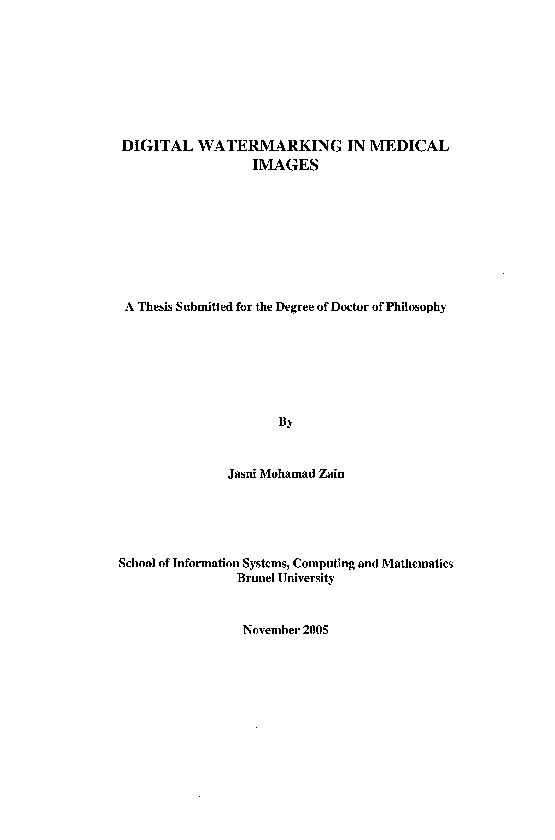 DIGITAL WATERMARKING IN MEDICAL IMAGES

A Thesis Submitted for the Degree of Doctor of Philosophy

By

Jasni Mohamad Zain

School of Information Systems, Computing and Mathematics
Brunel University

November 2005